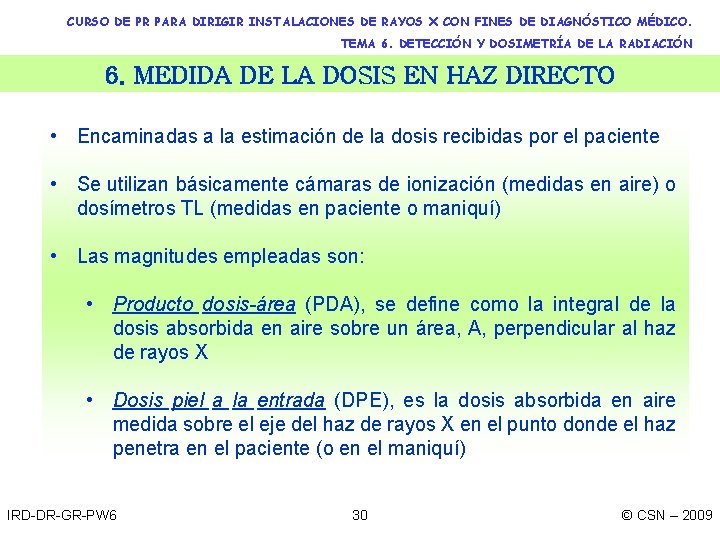 CURSO DE PR PARA DIRIGIR INSTALACIONES DE RAYOS X CON FINES DE DIAGNÓSTICO MÉDICO.

TEMA 6. DETECCIÓN Y DOSIMETRÍA DE LA RADIACIÓN

6. MEDIDA DE LA DOSIS EN HAZ DIRECTO

• Encaminadas a la estimación de la dosis recibidas por el paciente

• Se utilizan básicamente cámaras de ionización (medidas en aire) o dosímetros TL (medidas en paciente o maniquí)

• Las magnitudes empleadas son:

• Producto dosis-área (PDA), se define como la integral de la dosis absorbida en aire sobre un área, A, perpendicular al haz de rayos X

• Dosis piel a la entrada (DPE), es la dosis absorbida en aire medida sobre el eje del haz de rayos X en el punto donde el haz penetra en el paciente (o en el maniquí)

IRD-DR-GR-PW6

30

© CSN – 2009